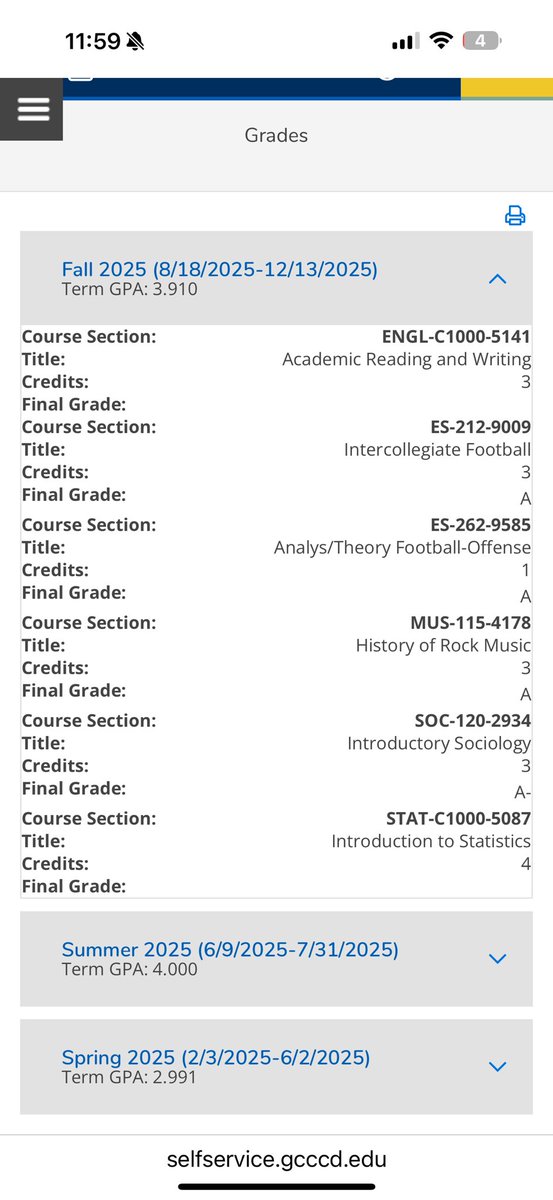 11:59

4

Grades

Fall 2025 (8/18/2025-12/13/2025)
Term GPA: 3.910

| | |
|---|---|
| Course Section: | ENGL-C1000-5141 |
| Title: | Academic Reading and Writing |
| Credits: | 3 |
| Final Grade: | |
| Course Section: | ES-212-9009 |
| Title: | Intercollegiate Football |
| Credits: | 3 |
| Final Grade: | A |
| Course Section: | ES-262-9585 |
| Title: | Analys/Theory Football-Offense |
| Credits: | 1 |
| Final Grade: | A |
| Course Section: | MUS-115-4178 |
| Title: | History of Rock Music |
| Credits: | 3 |
| Final Grade: | A |
| Course Section: | SOC-120-2934 |
| Title: | Introductory Sociology |
| Credits: | 3 |
| Final Grade: | A- |
| Course Section: | STAT-C1000-5087 |
| Title: | Introduction to Statistics |
| Credits: | 4 |
| Final Grade: | |

Summer 2025 (6/9/2025-7/31/2025)
Term GPA: 4.000

Spring 2025 (2/3/2025-6/2/2025)
Term GPA: 2.991

selfservice.gcccd.edu